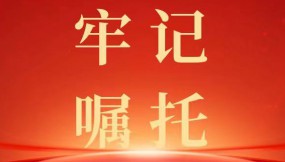 牢记
嘱托